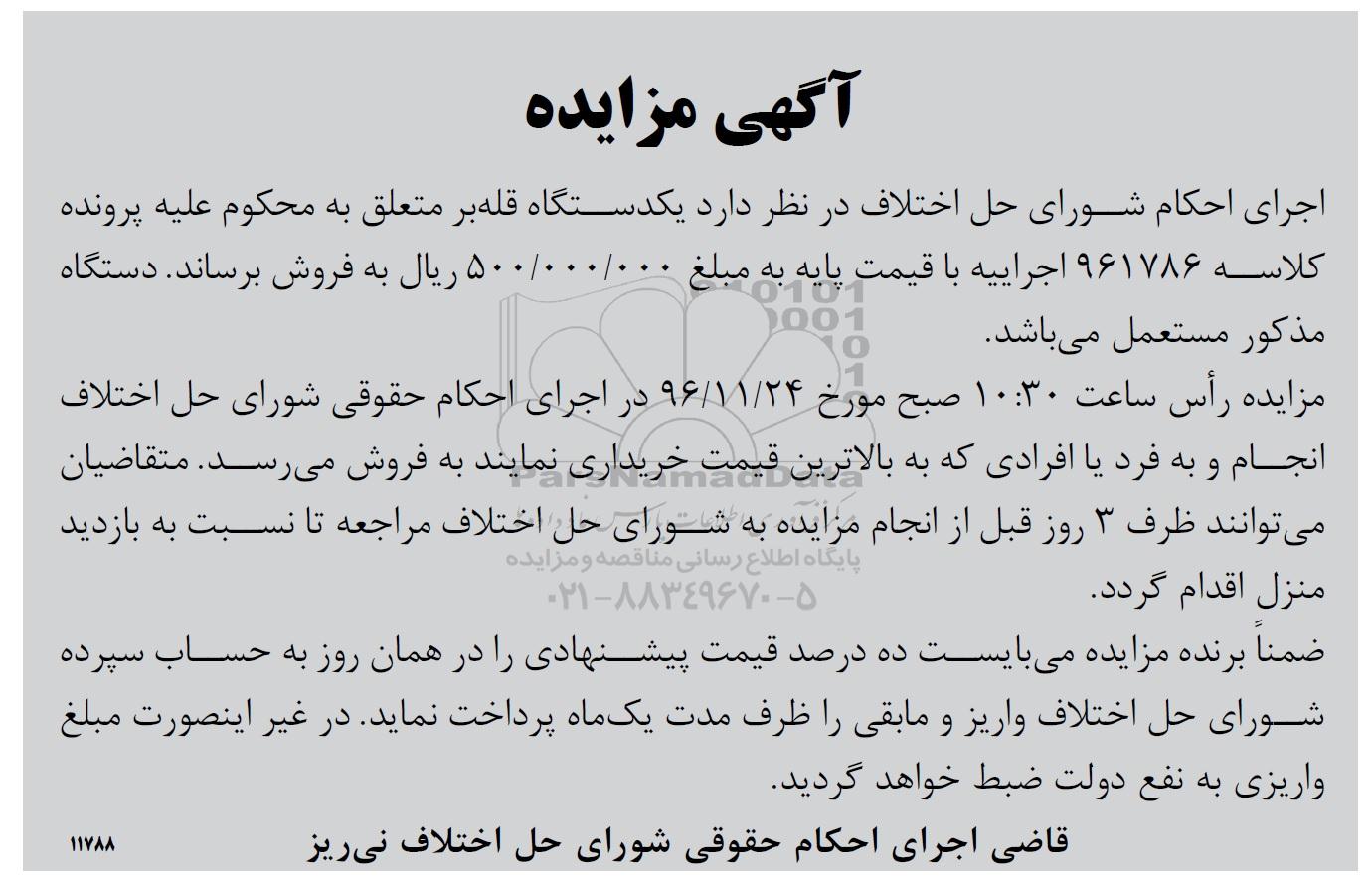 آگهی مزایده

اجرای احکام شورای حل اختلاف در نظر دارد یکدستگاه قله‌بر متعلق به محکوم علیه پرونده کلاسه ۹۶۱۷۸۶ اجراییه با قیمت پایه به مبلغ ۵۰۰/۰۰۰/۰۰۰ ریال به فروش برساند. دستگاه مذکور مستعمل می‌باشد.

مزایده رأس ساعت ۱۰:۳۰ صبح مورخ ۹۶/۱۱/۲۴ در اجرای احکام حقوقی شورای حل اختلاف انجام و به فرد یا افرادی که به بالاترین قیمت خریداری نمایند به فروش می‌رسد. متقاضیان می‌توانند ظرف ۳ روز قبل از انجام مزایده به شورای حل اختلاف مراجعه تا نسبت به بازدید منزل اقدام گردد.

ضمناً برنده مزایده می‌بایست ده درصد قیمت پیشنهادی را در همان روز به حساب سپرده شورای حل اختلاف واریز و مابقی را ظرف مدت یک‌ماه پرداخت نماید. در غیر اینصورت مبلغ واریزی به نفع دولت ضبط خواهد گردید.

قاضی اجرای احکام حقوقی شورای حل اختلاف نی‌ریز

۱۱۷۸۸

ParsNamadData
پایگاه اطلاع رسانی مناقصه و مزایده
۰۲۱-۸۸۳۴۹۶۷۰-۵